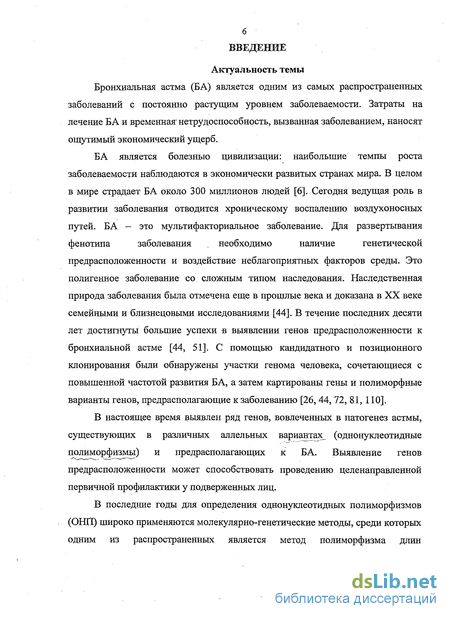 6

ВВЕДЕНИЕ

Актуальность темы

Бронхиальная астма (БА) является одним из самых распространенных заболеваний с постоянно растущим уровнем заболеваемости. Затраты на лечение БА и временная нетрудоспособность, вызванная заболеванием, наносят ощутимый экономический ущерб.

БА является болезнью цивилизации: наибольшие темпы роста заболеваемости наблюдаются в экономически развитых странах мира. В целом в мире страдает БА около 300 миллионов людей [6]. Сегодня ведущая роль в развитии заболевания отводится хроническому воспалению воздухоносных путей. БА – это мультифакториальное заболевание. Для развертывания фенотипа заболевания необходимо наличие генетической предрасположенности и воздействие неблагоприятных факторов среды. Это полигенное заболевание со сложным типом наследования. Наследственная природа заболевания была отмечена еще в прошлые века и доказана в XX веке семейными и близнецовыми исследованиями [44]. В течение последних десяти лет достигнуты большие успехи в выявлении генов предрасположенности к бронхиальной астме [44, 51]. С помощью кандидатного и позиционного клонирования были обнаружены участки генома человека, сочетающиеся с повышенной частотой развития БА, а затем картированы гены и полиморфные варианты генов, предрасполагающие к заболеванию [26, 44, 72, 81, 110].

В настоящее время выявлен ряд генов, вовлеченных в патогенез астмы, существующих в различных аллельных вариантах (однонуклеотидные полиморфизмы) и предрасполагающих к БА. Выявление генов предрасположенности может способствовать проведению целенаправленной первичной профилактики у подверженных лиц.

В последние годы для определения однонуклеотидных полиморфизмов (ОНП) широко применяются молекулярно-генетические методы, среди которых одним из распространенных является метод полиморфизма длин

dsLib.net
библиотека диссертаций